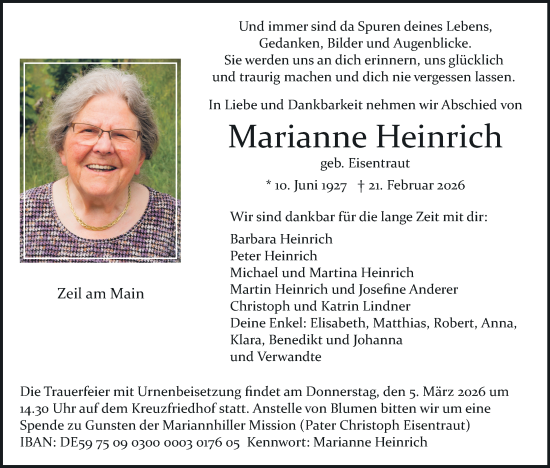 Und immer sind da Spuren deines Lebens,
Gedanken, Bilder und Augenblicke.
Sie werden uns an dich erinnern, uns glücklich
und traurig machen und dich nie vergessen lassen.

In Liebe und Dankbarkeit nehmen wir Abschied von

Marianne Heinrich

geb. Eisentraut

* 10. Juni 1927 † 21. Februar 2026

Zeil am Main

Wir sind dankbar für die lange Zeit mit dir:

Barbara Heinrich
Peter Heinrich
Michael und Martina Heinrich
Martin Heinrich und Josefine Anderer
Christoph und Katrin Lindner
Deine Enkel: Elisabeth, Matthias, Robert, Anna, Klara, Benedikt und Johanna
und Verwandte

Die Trauerfeier mit Urnenbeisetzung findet am Donnerstag, den 5. März 2026 um 14.30 Uhr auf dem Kreuzfriedhof statt. Anstelle von Blumen bitten wir um eine Spende zu Gunsten der Mariannhiller Mission (Pater Christoph Eisentraut)
IBAN: DE59 75 09 0300 0003 0176 05 Kennwort: Marianne Heinrich